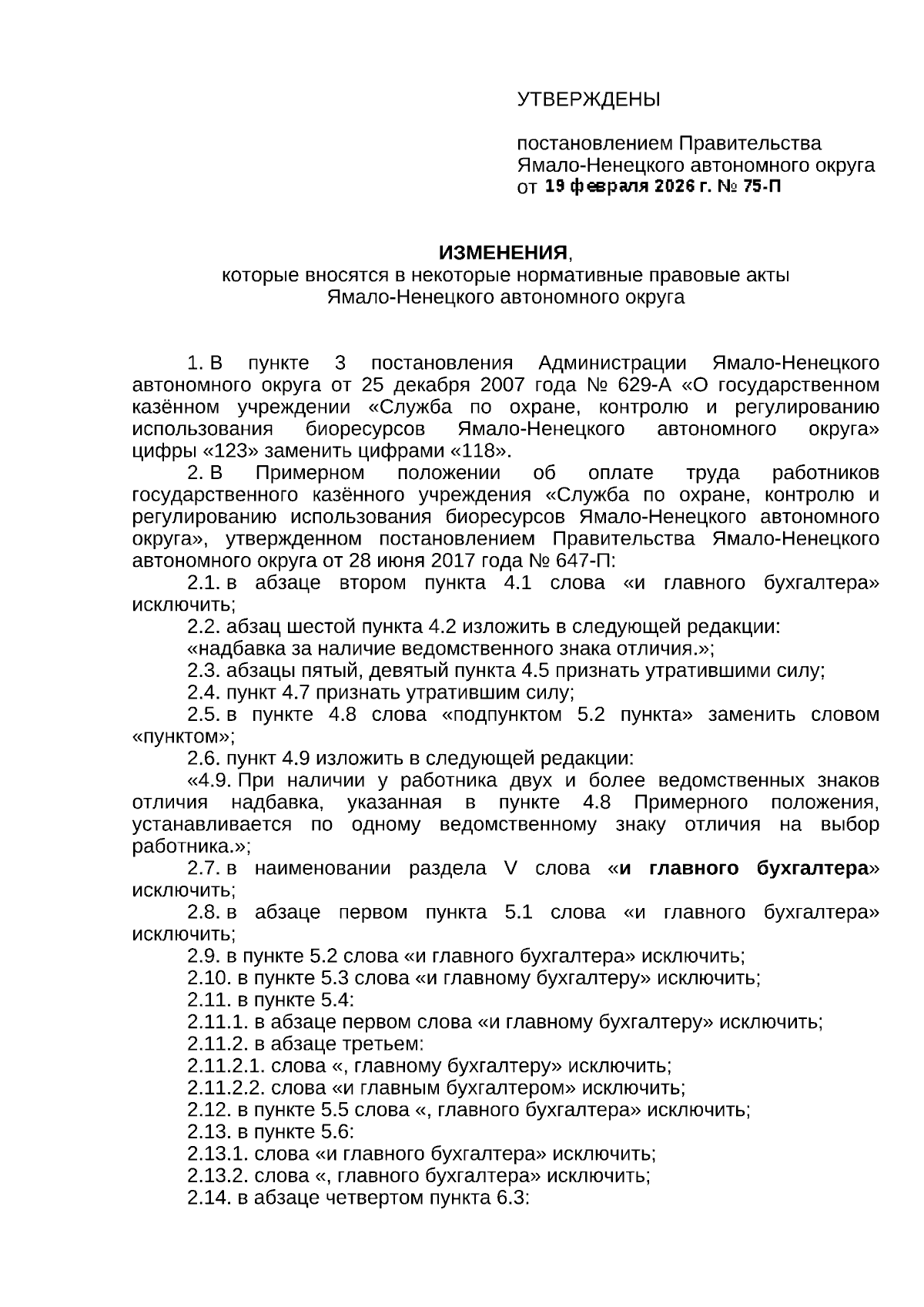 УТВЕРЖДЕНЫ

постановлением Правительства
Ямало-Ненецкого автономного округа
от 19 февраля 2026 г. № 75-П

ИЗМЕНЕНИЯ,
которые вносятся в некоторые нормативные правовые акты
Ямало-Ненецкого автономного округа

1. В пункте 3 постановления Администрации Ямало-Ненецкого автономного округа от 25 декабря 2007 года № 629-А «О государственном казённом учреждении «Служба по охране, контролю и регулированию использования биоресурсов Ямало-Ненецкого автономного округа» цифры «123» заменить цифрами «118».

2. В Примерном положении об оплате труда работников государственного казённого учреждения «Служба по охране, контролю и регулированию использования биоресурсов Ямало-Ненецкого автономного округа», утвержденном постановлением Правительства Ямало-Ненецкого автономного округа от 28 июня 2017 года № 647-П:

2.1. в абзаце втором пункта 4.1 слова «и главного бухгалтера» исключить;

2.2. абзац шестой пункта 4.2 изложить в следующей редакции:

«надбавка за наличие ведомственного знака отличия.»;

2.3. абзацы пятый, девятый пункта 4.5 признать утратившими силу;

2.4. пункт 4.7 признать утратившим силу;

2.5. в пункте 4.8 слова «подпунктом 5.2 пункта» заменить словом «пунктом»;

2.6. пункт 4.9 изложить в следующей редакции:

«4.9. При наличии у работника двух и более ведомственных знаков отличия надбавка, указанная в пункте 4.8 Примерного положения, устанавливается по одному ведомственному знаку отличия на выбор работника.»;

2.7. в наименовании раздела V слова «и главного бухгалтера» исключить;

2.8. в абзаце первом пункта 5.1 слова «и главного бухгалтера» исключить;

2.9. в пункте 5.2 слова «и главного бухгалтера» исключить;

2.10. в пункте 5.3 слова «и главному бухгалтеру» исключить;

2.11. в пункте 5.4:

2.11.1. в абзаце первом слова «и главному бухгалтеру» исключить;

2.11.2. в абзаце третьем:

2.11.2.1. слова «, главному бухгалтеру» исключить;

2.11.2.2. слова «и главным бухгалтером» исключить;

2.12. в пункте 5.5 слова «, главного бухгалтера» исключить;

2.13. в пункте 5.6:

2.13.1. слова «и главного бухгалтера» исключить;

2.13.2. слова «, главного бухгалтера» исключить;

2.14. в абзаце четвертом пункта 6.3: